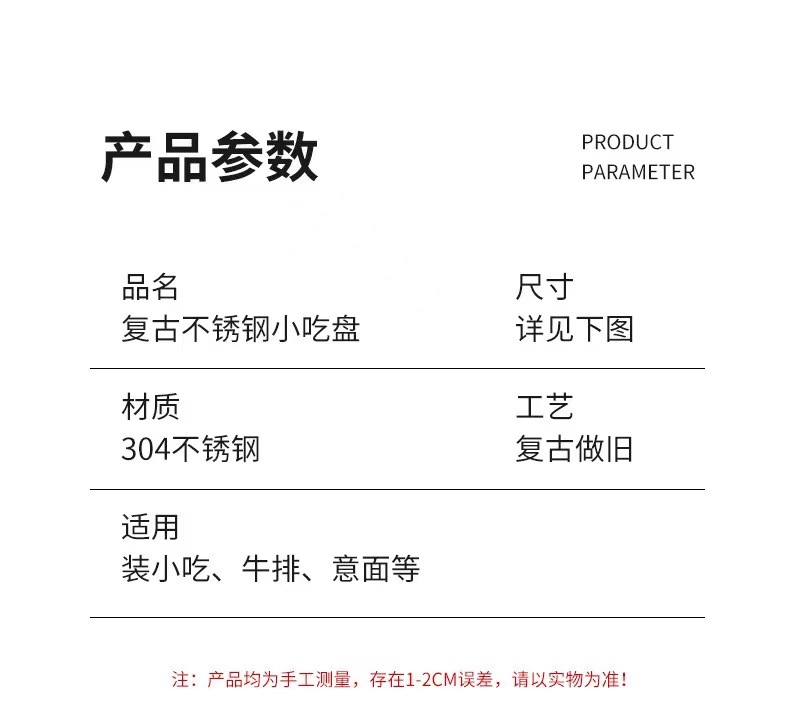 产品参数

PRODUCT
PARAMETER

品名
复古不锈钢小吃盘

尺寸
详见下图

材质
304不锈钢

工艺
复古做旧

适用
装小吃、牛排、意面等

注：产品均为手工测量，存在1-2CM误差，请以实物为准！